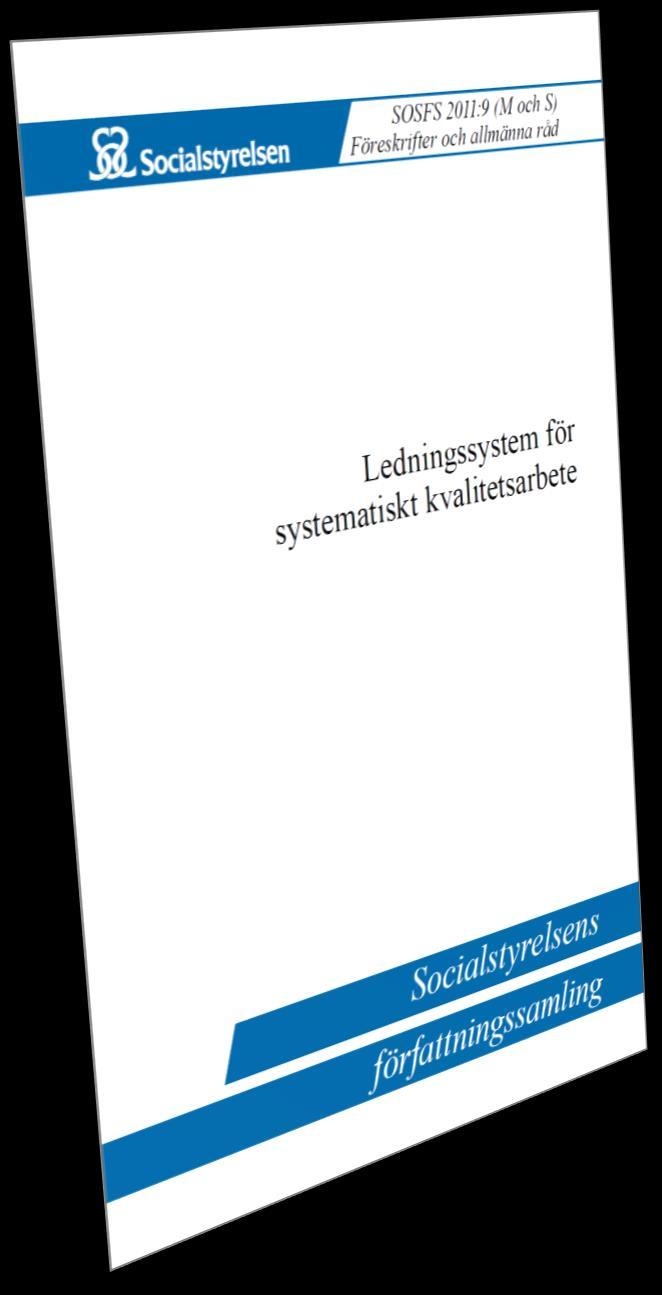 Socialstyrelsen

SOSFS 2011:9 (M och S)
Föreskrifter och allmänna råd

Ledningssystem för systematiskt kvalitetsarbete

Socialstyrelsens författningssamling